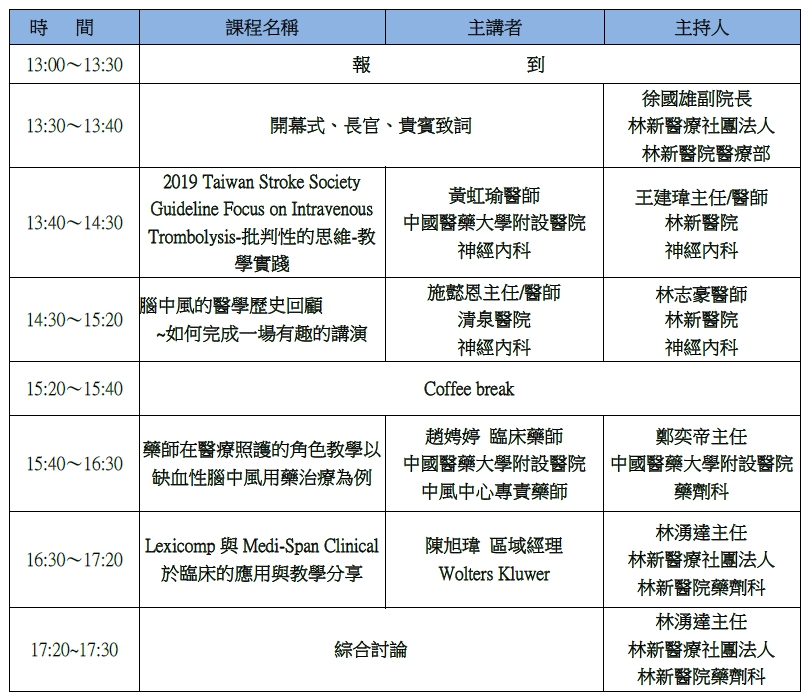 | 時　間 | 課程名稱 | 主講者 | 主持人 |
|---|---|---|---|
| 13:00～13:30 | 報　　　到 | | |
| 13:30～13:40 | 開幕式、長官、貴賓致詞 | | 徐國雄副院長 林新醫療社團法人 林新醫院醫療部 |
| 13:40～14:30 | 2019 Taiwan Stroke Society Guideline Focus on Intravenous Trombolysis-批判性的思維-教學實踐 | 黃虹瑜醫師 中國醫藥大學附設醫院 神經內科 | 王建瑋主任/醫師 林新醫院 神經內科 |
| 14:30～15:20 | 腦中風的醫學歷史回顧 ~如何完成一場有趣的講演 | 施懿恩主任/醫師 清泉醫院 神經內科 | 林志豪醫師 林新醫院 神經內科 |
| 15:20～15:40 | Coffee break | | |
| 15:40～16:30 | 藥師在醫療照護的角色教學以缺血性腦中風用藥治療為例 | 趙娉婷 臨床藥師 中國醫藥大學附設醫院 中風中心專責藥師 | 鄭奕帝主任 中國醫藥大學附設醫院 藥劑科 |
| 16:30～17:20 | Lexicomp 與 Medi-Span Clinical 於臨床的應用與教學分享 | 陳旭瑋 區域經理 Wolters Kluwer | 林湧達主任 林新醫療社團法人 林新醫院藥劑科 |
| 17:20~17:30 | 綜合討論 | | 林湧達主任 林新醫療社團法人 林新醫院藥劑科 |